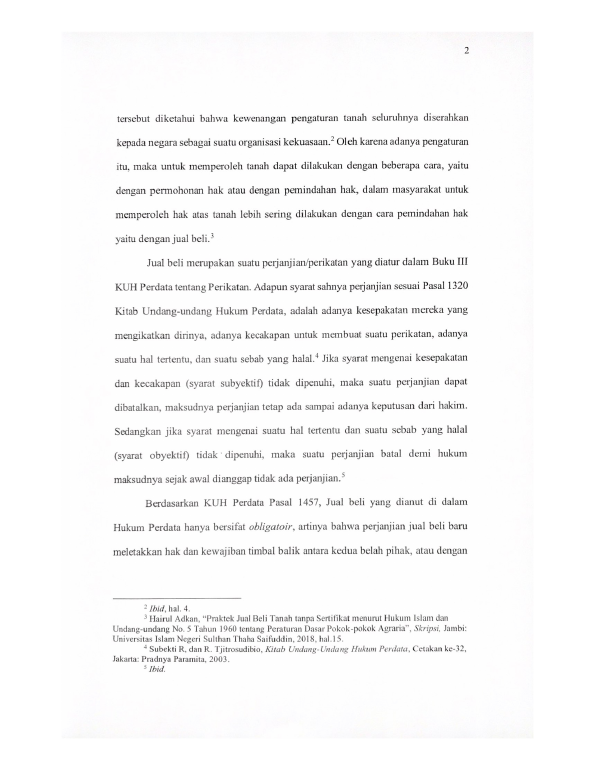 2

tersebut diketahui bahwa kewenangan pengaturan tanah seluruhnya diserahkan kepada negara sebagai suatu organisasi kekuasaan.$^2$ Oleh karena adanya pengaturan itu, maka untuk memperoleh tanah dapat dilakukan dengan beberapa cara, yaitu dengan permohonan hak atau dengan pemindahan hak, dalam masyarakat untuk memperoleh hak atas tanah lebih sering dilakukan dengan cara pemindahan hak yaitu dengan jual beli.$^3$

Jual beli merupakan suatu perjanjian/perikatan yang diatur dalam Buku III KUH Perdata tentang Perikatan. Adapun syarat sahnya perjanjian sesuai Pasal 1320 Kitab Undang-undang Hukum Perdata, adalah adanya kesepakatan mereka yang mengikatkan dirinya, adanya kecakapan untuk membuat suatu perikatan, adanya suatu hal tertentu, dan suatu sebab yang halal.$^4$ Jika syarat mengenai kesepakatan dan kecakapan (syarat subyektif) tidak dipenuhi, maka suatu perjanjian dapat dibatalkan, maksudnya perjanjian tetap ada sampai adanya keputusan dari hakim. Sedangkan jika syarat mengenai suatu hal tertentu dan suatu sebab yang halal (syarat obyektif) tidak dipenuhi, maka suatu perjanjian batal demi hukum maksudnya sejak awal dianggap tidak ada perjanjian.$^5$

Berdasarkan KUH Perdata Pasal 1457, Jual beli yang dianut di dalam Hukum Perdata hanya bersifat obligatoir, artinya bahwa perjanjian jual beli baru meletakkan hak dan kewajiban timbal balik antara kedua belah pihak, atau dengan

$^2$ Ibid, hal. 4.
$^3$ Hairul Adkan, "Praktek Jual Beli Tanah tanpa Sertifikat menurut Hukum Islam dan Undang-undang No. 5 Tahun 1960 tentang Peraturan Dasar Pokok-pokok Agraria", Skripsi, Jambi: Universitas Islam Negeri Sulthan Thaha Saifuddin, 2018, hal.15.
$^4$ Subekti R, dan R. Tjitrosudibio, Kitab Undang-Undang Hukum Perdata, Cetakan ke-32, Jakarta: Pradnya Paramita, 2003.
$^5$ Ibid.